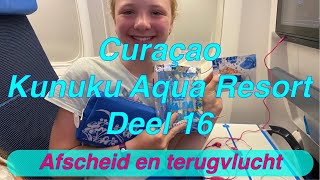 Curaçao
Kunuku Aqua Resort
Deel 16

Afscheid en terugvlucht